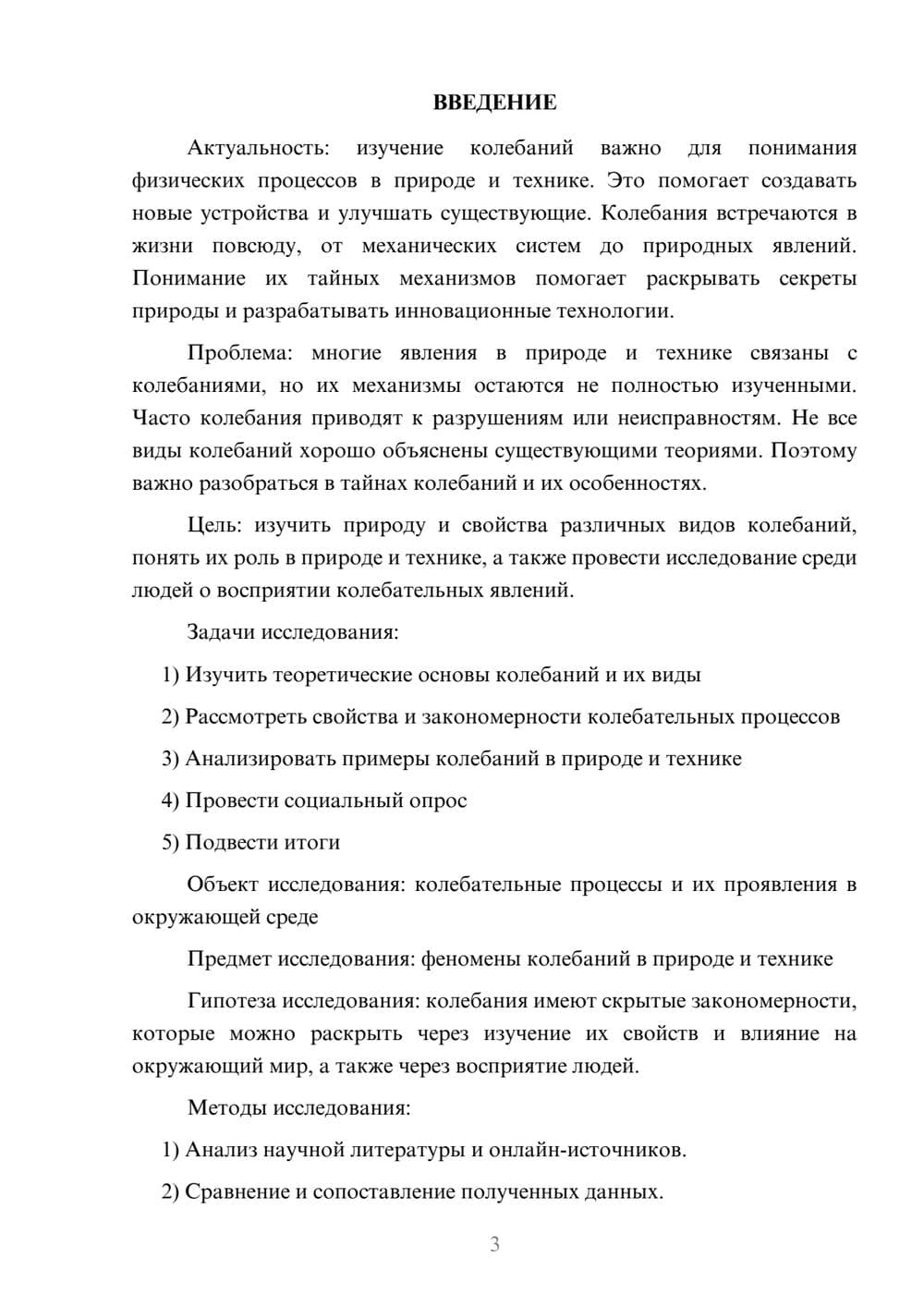 ВВЕДЕНИЕ

Актуальность: изучение колебаний важно для понимания физических процессов в природе и технике. Это помогает создавать новые устройства и улучшать существующие. Колебания встречаются в жизни повсюду, от механических систем до природных явлений. Понимание их тайных механизмов помогает раскрывать секреты природы и разрабатывать инновационные технологии.

Проблема: многие явления в природе и технике связаны с колебаниями, но их механизмы остаются не полностью изученными. Часто колебания приводят к разрушениям или неисправностям. Не все виды колебаний хорошо объяснены существующими теориями. Поэтому важно разобраться в тайнах колебаний и их особенностях.

Цель: изучить природу и свойства различных видов колебаний, понять их роль в природе и технике, а также провести исследование среди людей о восприятии колебательных явлений.

Задачи исследования:

1) Изучить теоретические основы колебаний и их виды

2) Рассмотреть свойства и закономерности колебательных процессов

3) Анализировать примеры колебаний в природе и технике

4) Провести социальный опрос

5) Подвести итоги

Объект исследования: колебательные процессы и их проявления в окружающей среде

Предмет исследования: феномены колебаний в природе и технике

Гипотеза исследования: колебания имеют скрытые закономерности, которые можно раскрыть через изучение их свойств и влияние на окружающий мир, а также через восприятие людей.

Методы исследования:

1) Анализ научной литературы и онлайн-источников.

2) Сравнение и сопоставление полученных данных.

3